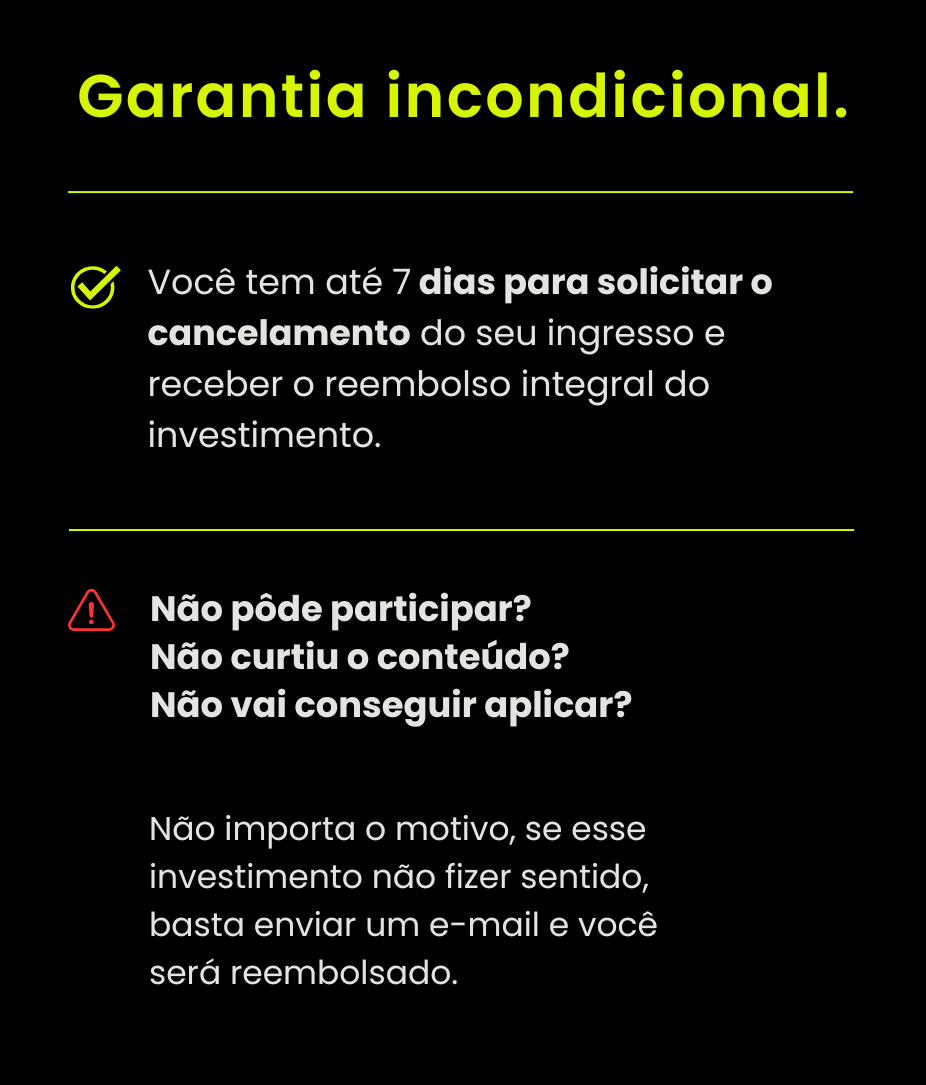 Garantia incondicional.

Você tem até 7 dias para solicitar o cancelamento do seu ingresso e receber o reembolso integral do investimento.

Não pôde participar?
Não curtiu o conteúdo?
Não vai conseguir aplicar?

Não importa o motivo, se esse investimento não fizer sentido, basta enviar um e-mail e você será reembolsado.